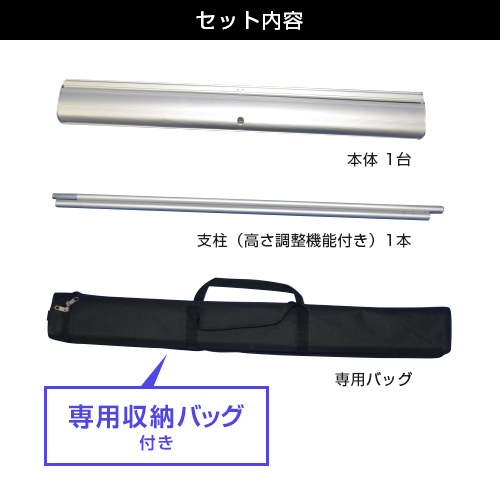 セット内容

本体 1台

支柱（高さ調整機能付き）1本

専用バッグ

専用収納バッグ
付き